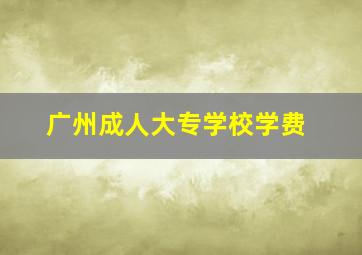 广州成人大专学校学费